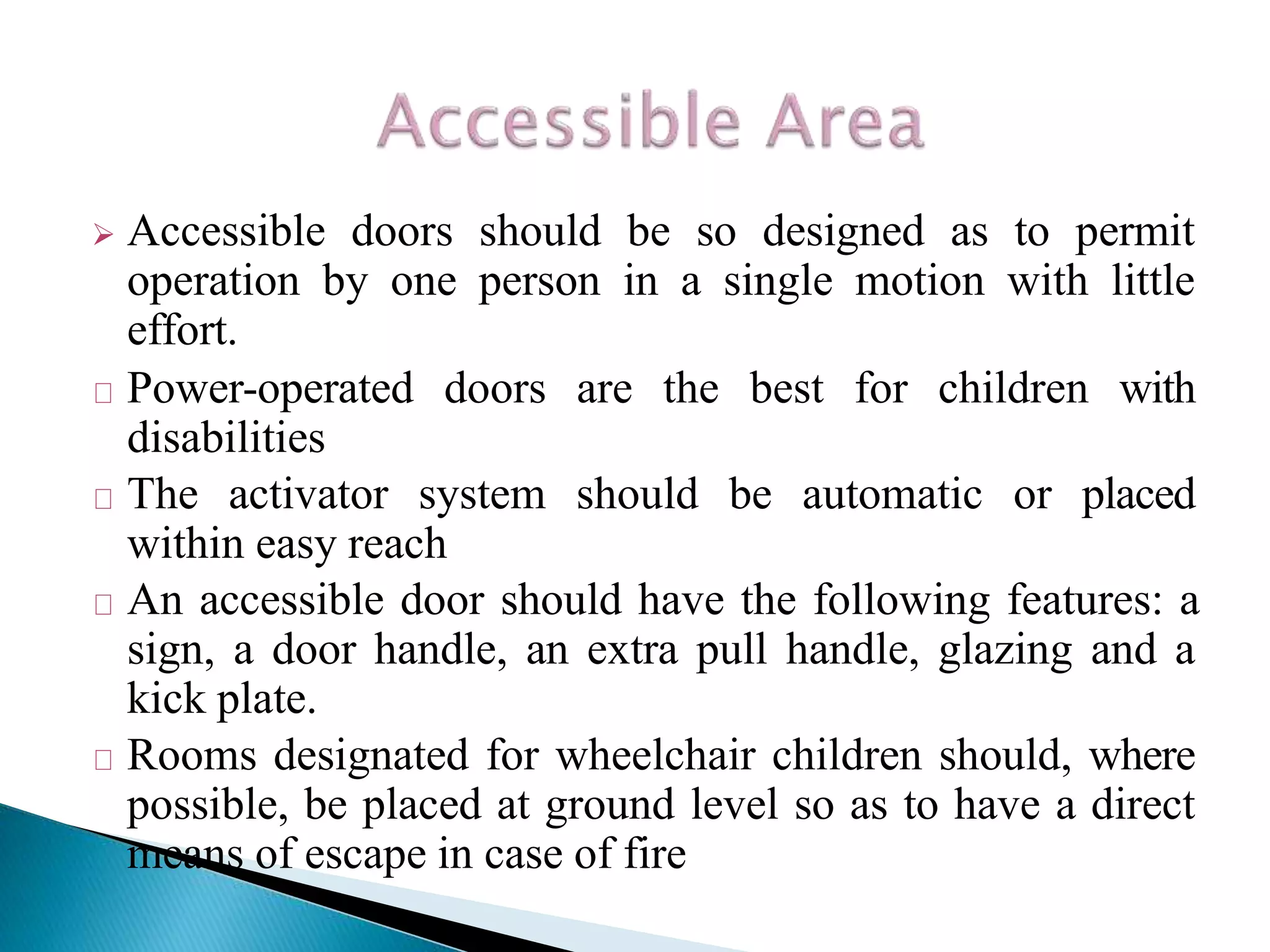 Accessible Area

➢ Accessible doors should be so designed as to permit operation by one person in a single motion with little effort.

□ Power-operated doors are the best for children with disabilities

□ The activator system should be automatic or placed within easy reach

□ An accessible door should have the following features: a sign, a door handle, an extra pull handle, glazing and a kick plate.

□ Rooms designated for wheelchair children should, where possible, be placed at ground level so as to have a direct means of escape in case of fire